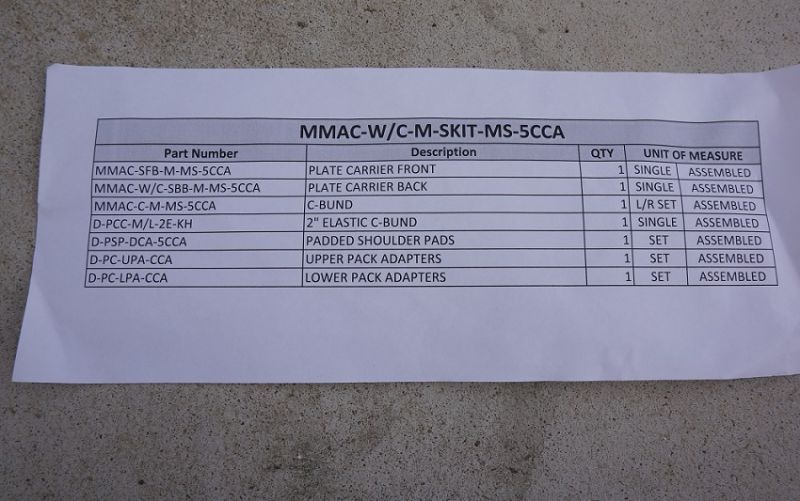 | MMAC-W/C-M-SKIT-MS-5CCA | | | | |
|---|---|---|---|---|
| Part Number | Description | QTY | UNIT OF MEASURE | |
| MMAC-SFB-M-MS-5CCA | PLATE CARRIER FRONT | 1 | SINGLE | ASSEMBLED |
| MMAC-W/C-SBB-M-MS-5CCA | PLATE CARRIER BACK | 1 | SINGLE | ASSEMBLED |
| MMAC-C-M-MS-5CCA | C-BUND | 1 | L/R SET | ASSEMBLED |
| D-PCC-M/L-2E-KH | 2" ELASTIC C-BUND | 1 | SINGLE | ASSEMBLED |
| D-PSP-DCA-5CCA | PADDED SHOULDER PADS | 1 | SET | ASSEMBLED |
| D-PC-UPA-CCA | UPPER PACK ADAPTERS | 1 | SET | ASSEMBLED |
| D-PC-LPA-CCA | LOWER PACK ADAPTERS | 1 | SET | ASSEMBLED |